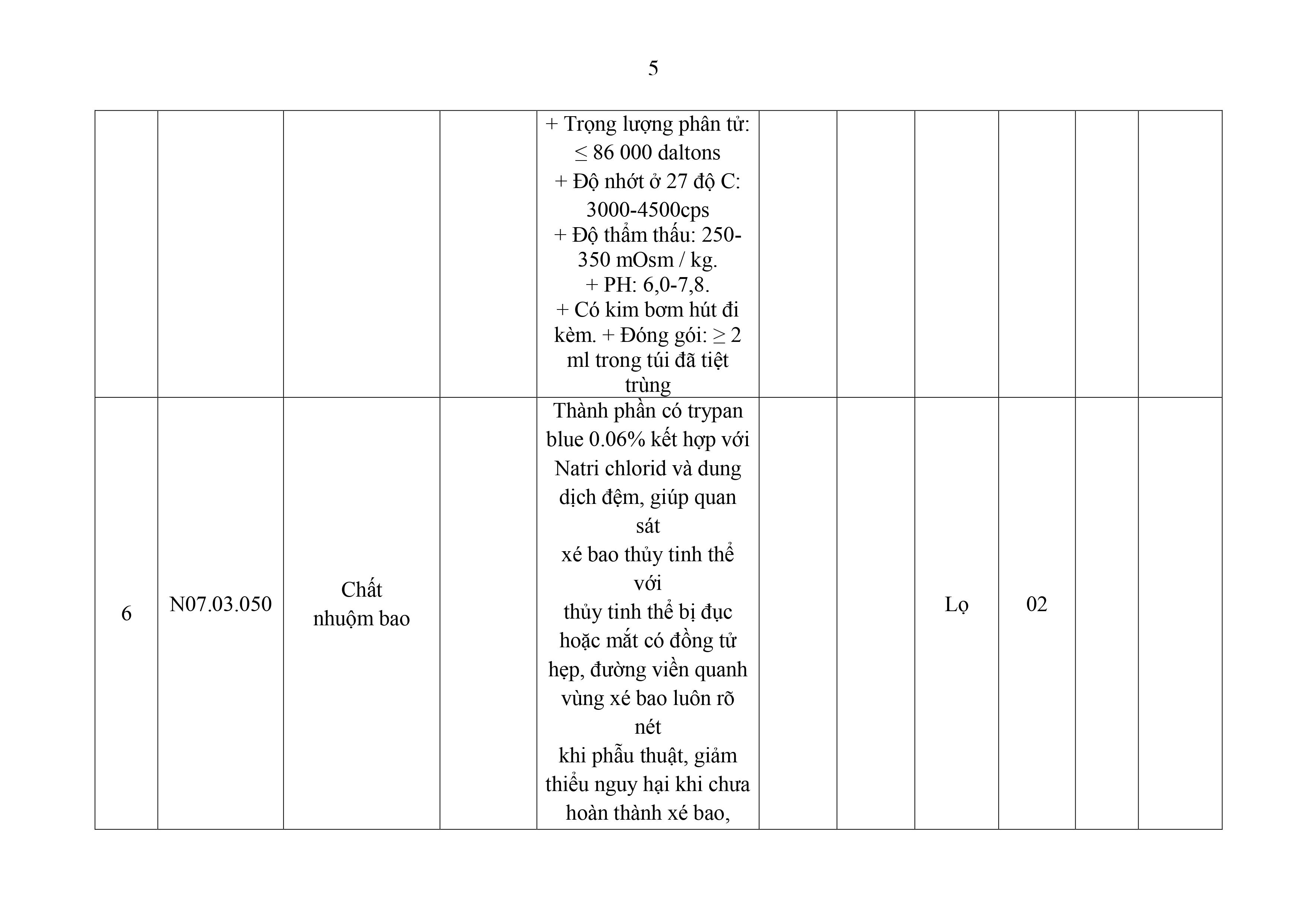 5

| | | | | | | | | | | |
|---|---|---|---|---|---|---|---|---|---|---|
| | | | | + Trọng lượng phân tử: ≤ 86 000 daltons + Độ nhớt ở 27 độ C: 3000-4500cps + Độ thẩm thấu: 250-350 mOsm / kg. + PH: 6,0-7,8. + Có kim bơm hút đi kèm. + Đóng gói: ≥ 2 ml trong túi đã tiệt trùng | | | | | | |
| 6 | N07.03.050 | Chất nhuộm bao | | Thành phần có trypan blue 0.06% kết hợp với Natri chlorid và dung dịch đệm, giúp quan sát xé bao thủy tinh thể với thủy tinh thể bị đục hoặc mắt có đồng tử hẹp, đường viền quanh vùng xé bao luôn rõ nét khi phẫu thuật, giảm thiểu nguy hại khi chưa hoàn thành xé bao, | | | Lọ | 02 | | |